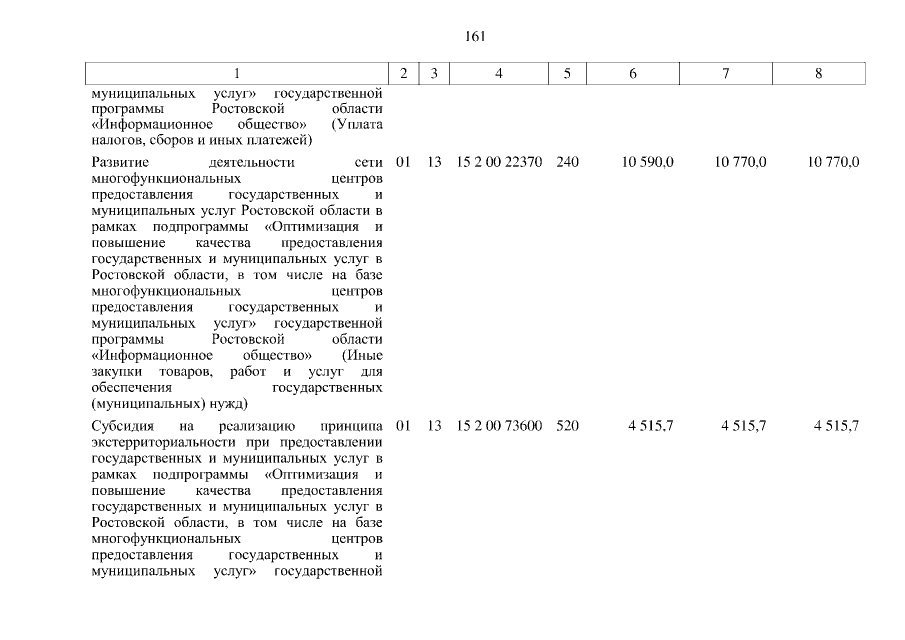 161

| 1 | 2 | 3 | 4 | 5 | 6 | 7 | 8 |
|---|---|---|---|---|---|---|---|
| муниципальных услуг» государственной программы Ростовской области «Информационное общество» (Уплата налогов, сборов и иных платежей) | | | | | | | |
| Развитие деятельности сети многофункциональных центров предоставления государственных и муниципальных услуг Ростовской области в рамках подпрограммы «Оптимизация и повышение качества предоставления государственных и муниципальных услуг в Ростовской области, в том числе на базе многофункциональных центров предоставления государственных и муниципальных услуг» государственной программы Ростовской области «Информационное общество» (Иные закупки товаров, работ и услуг для обеспечения государственных (муниципальных) нужд) | 01 | 13 | 15 2 00 22370 | 240 | 10 590,0 | 10 770,0 | 10 770,0 |
| Субсидия на реализацию принципа экстерриториальности при предоставлении государственных и муниципальных услуг в рамках подпрограммы «Оптимизация и повышение качества предоставления государственных и муниципальных услуг в Ростовской области, в том числе на базе многофункциональных центров предоставления государственных и муниципальных услуг» государственной | 01 | 13 | 15 2 00 73600 | 520 | 4 515,7 | 4 515,7 | 4 515,7 |